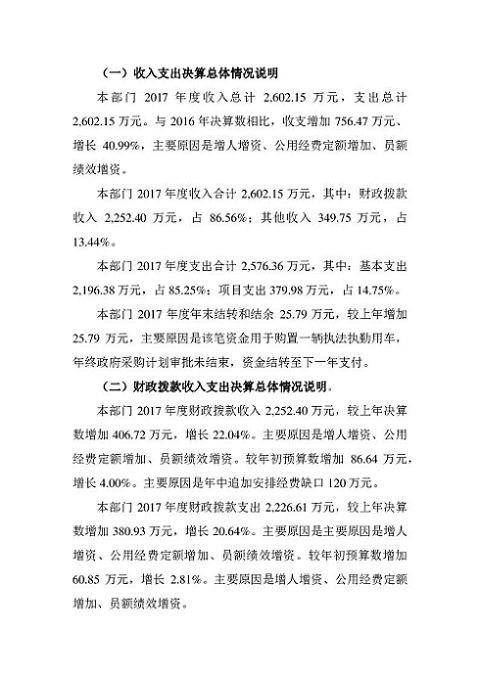 （一）收入支出决算总体情况说明

本部门 2017 年度收入总计 2,602.15 万元，支出总计 2,602.15 万元。与 2016 年决算数相比，收支增加 756.47 万元、增长 40.99%，主要原因是增人增资、公用经费定额增加、员额绩效增资。

本部门 2017 年度收入合计 2,602.15 万元，其中：财政拨款收入 2,252.40 万元，占 86.56%；其他收入 349.75 万元，占 13.44%。

本部门 2017 年度支出合计 2,576.36 万元，其中：基本支出 2,196.38 万元，占 85.25%；项目支出 379.98 万元，占 14.75%。

本部门 2017 年度年末结转和结余 25.79 万元，较上年增加 25.79 万元，主要原因是该笔资金用于购置一辆执法执勤用车，年终政府采购计划审批未结束，资金结转至下一年支付。

（二）财政拨款收入支出决算总体情况说明.

本部门 2017 年度财政拨款收入 2,252.40 万元，较上年决算数增加 406.72 万元，增长 22.04%。主要原因是增人增资、公用经费定额增加、员额绩效增资。较年初预算数增加 86.64 万元，增长 4.00%。主要原因是年中追加安排经费缺口 120 万元。

本部门 2017 年度财政拨款支出 2,226.61 万元，较上年决算数增加 380.93 万元，增长 20.64%。主要原因是主要原因是增人增资、公用经费定额增加、员额绩效增资。较年初预算数增加 60.85 万元，增长 2.81%。主要原因是增人增资、公用经费定额增加、员额绩效增资。